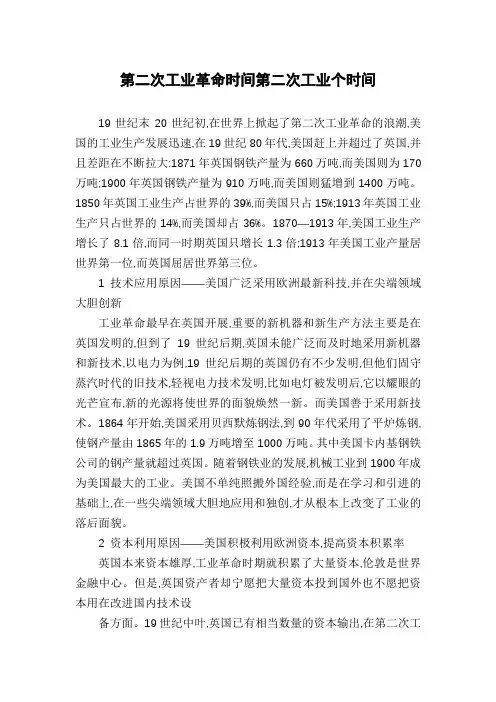 第二次工业革命时间第二次工业个时间

19 世纪末 20 世纪初,在世界上掀起了第二次工业革命的浪潮,美国的工业生产发展迅速,在 19 世纪 80 年代,美国赶上并超过了英国,并且差距在不断拉大:1871 年英国钢铁产量为 660 万吨,而美国则为 170 万吨;1900 年英国钢铁产量为 910 万吨,而美国则猛增到 1400 万吨。1850 年英国工业生产占世界的 39%,而美国只占 15%;1913 年英国工业生产只占世界的 14%,而美国却占 36%。1870—1913 年,美国工业生产增长了 8.1 倍,而同一时期英国只增长 1.3 倍;1913 年美国工业产量居世界第一位,而英国屈居世界第三位。

1 技术应用原因——美国广泛采用欧洲最新科技,并在尖端领域大胆创新

工业革命最早在英国开展,重要的新机器和新生产方法主要是在英国发明的,但到了 19 世纪后期,英国未能广泛而及时地采用新机器和新技术,以电力为例,19 世纪后期的英国仍有不少发明,但他们固守蒸汽时代的旧技术,轻视电力技术发明,比如电灯被发明后,它以耀眼的光芒宣布,新的光源将使世界的面貌焕然一新。而美国善于采用新技术。1864 年开始,美国采用贝西默炼钢法,到 90 年代采用了平炉炼钢,使钢产量由 1865 年的 1.9 万吨增至 1000 万吨。其中美国卡内基钢铁公司的钢产量就超过英国。随着钢铁业的发展,机械工业到 1900 年成为美国最大的工业。美国不单纯照搬外国经验,而是在学习和引进的基础上,在一些尖端领域大胆地应用和独创,才从根本上改变了工业的落后面貌。

2 资本利用原因——美国积极利用欧洲资本,提高资本积累率

英国本来资本雄厚,工业革命时期就积累了大量资本,伦敦是世界金融中心。但是,英国资产者却宁愿把大量资本投到国外也不愿把资本用在改进国内技术设

备方面。19 世纪中叶,英国已有相当数量的资本输出,在第二次工